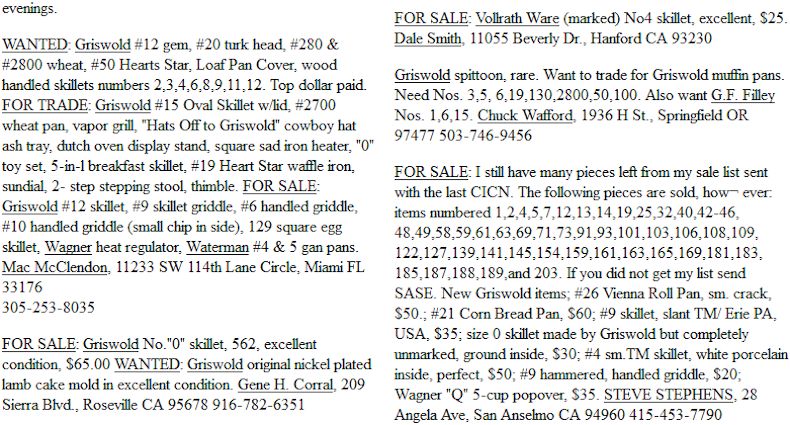 evenings.

WANTED: Griswold #12 gem, #20 turk head, #280 & #2800 wheat, #50 Hearts Star, Loaf Pan Cover, wood handled skillets numbers 2,3,4,6,8,9,11,12. Top dollar paid. FOR TRADE: Griswold #15 Oval Skillet w/lid, #2700 wheat pan, vapor grill, "Hats Off to Griswold" cowboy hat ash tray, dutch oven display stand, square sad iron heater, "0" toy set, 5-in-1 breakfast skillet, #19 Heart Star waffle iron, sundial, 2- step stepping stool, thimble. FOR SALE: Griswold #12 skillet, #9 skillet griddle, #6 handled griddle, #10 handled griddle (small chip in side), 129 square egg skillet, Wagner heat regulator, Waterman #4 & 5 gan pans. Mac McClendon, 11233 SW 114th Lane Circle, Miami FL 33176
305-253-8035

FOR SALE: Griswold No."0" skillet, 562, excellent condition, $65.00 WANTED: Griswold original nickel plated lamb cake mold in excellent condition. Gene H. Corral, 209 Sierra Blvd., Roseville CA 95678 916-782-6351

FOR SALE: Vollrath Ware (marked) No4 skillet, excellent, $25. Dale Smith, 11055 Beverly Dr., Hanford CA 93230

Griswold spittoon, rare. Want to trade for Griswold muffin pans. Need Nos. 3,5, 6,19,130,2800,50,100. Also want G.F. Filley Nos. 1,6,15. Chuck Wafford, 1936 H St., Springfield OR 97477 503-746-9456

FOR SALE: I still have many pieces left from my sale list sent with the last CICN. The following pieces are sold, how¬ ever: items numbered 1,2,4,5,7,12,13,14,19,25,32,40,42-46, 48,49,58,59,61,63,69,71,73,91,93,101,103,106,108,109, 122,127,139,141,145,154,159,161,163,165,169,181,183, 185,187,188,189,and 203. If you did not get my list send SASE. New Griswold items; #26 Vienna Roll Pan, sm. crack, $50.; #21 Corn Bread Pan, $60; #9 skillet, slant TM/ Erie PA, USA, $35; size 0 skillet made by Griswold but completely unmarked, ground inside, $30; #4 sm.TM skillet, white porcelain inside, perfect, $50; #9 hammered, handled griddle, $20; Wagner "Q" 5-cup popover, $35. STEVE STEPHENS, 28 Angela Ave, San Anselmo CA 94960 415-453-7790